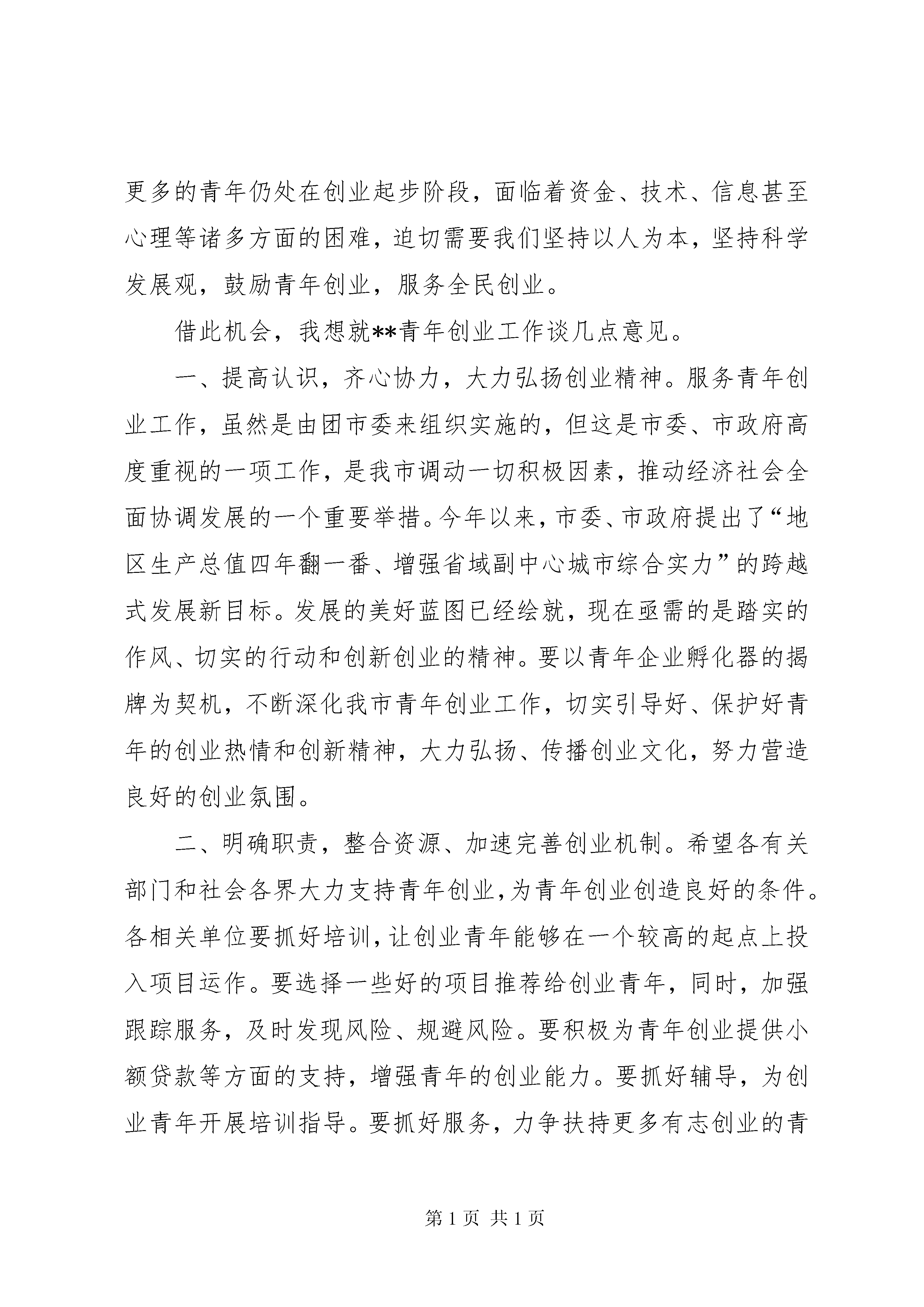 更多的青年仍处在创业起步阶段，面临着资金、技术、信息甚至心理等诸多方面的困难，迫切需要我们坚持以人为本，坚持科学发展观，鼓励青年创业，服务全民创业。

借此机会，我想就**青年创业工作谈几点意见。

一、提高认识，齐心协力，大力弘扬创业精神。服务青年创业工作，虽然是由团市委来组织实施的，但这是市委、市政府高度重视的一项工作，是我市调动一切积极因素，推动经济社会全面协调发展的一个重要举措。今年以来，市委、市政府提出了“地区生产总值四年翻一番、增强省域副中心城市综合实力”的跨越式发展新目标。发展的美好蓝图已经绘就，现在亟需的是踏实的作风、切实的行动和创新创业的精神。要以青年企业孵化器的揭牌为契机，不断深化我市青年创业工作，切实引导好、保护好青年的创业热情和创新精神，大力弘扬、传播创业文化，努力营造良好的创业氛围。

二、明确职责，整合资源、加速完善创业机制。希望各有关部门和社会各界大力支持青年创业，为青年创业创造良好的条件。各相关单位要抓好培训，让创业青年能够在一个较高的起点上投入项目运作。要选择一些好的项目推荐给创业青年，同时，加强跟踪服务，及时发现风险、规避风险。要积极为青年创业提供小额贷款等方面的支持，增强青年的创业能力。要抓好辅导，为创业青年开展培训指导。要抓好服务，力争扶持更多有志创业的青

第 1 页 共 1 页